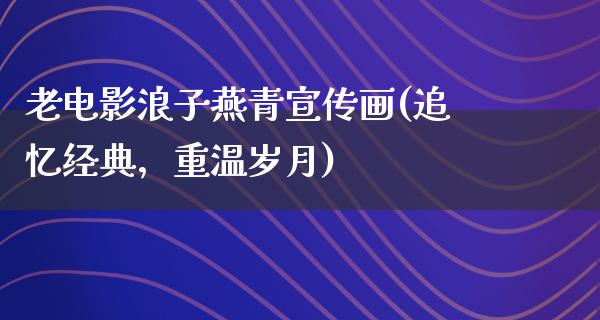 老电影浪子燕青宣传画(追忆经典，重温岁月)